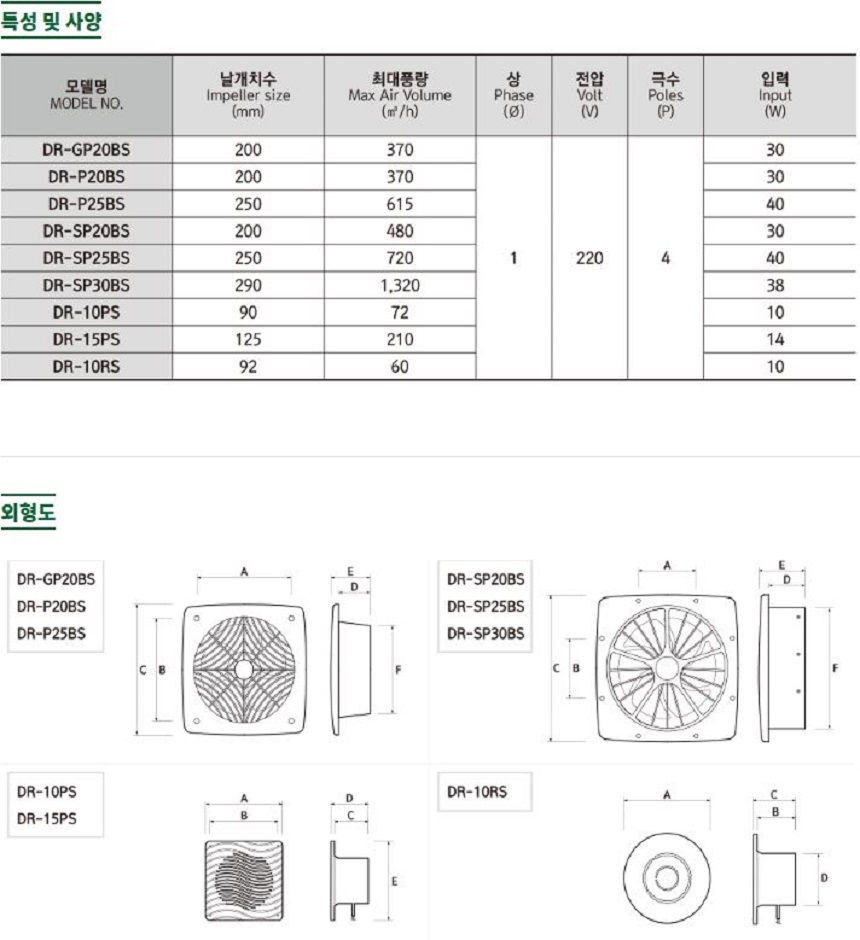 특성 및 사양

| 모델명 MODEL NO. | 날개치수 Impeller size (mm) | 최대풍량 Max Air Volume (㎥/h) | 상 Phase (Ø) | 전압 Volt (V) | 극수 Poles (P) | 입력 Input (W) |
|---|---|---|---|---|---|---|
| DR-GP20BS | 200 | 370 | 1 | 220 | 4 | 30 |
| DR-P20BS | 200 | 370 | | | | 30 |
| DR-P25BS | 250 | 615 | | | | 40 |
| DR-SP20BS | 200 | 480 | | | | 30 |
| DR-SP25BS | 250 | 720 | | | | 40 |
| DR-SP30BS | 290 | 1,320 | | | | 38 |
| DR-10PS | 90 | 72 | | | | 10 |
| DR-15PS | 125 | 210 | | | | 14 |
| DR-10RS | 92 | 60 | | | | 10 |

외형도

DR-GP20BS
DR-P20BS
DR-P25BS

A C B E D F

DR-SP20BS
DR-SP25BS
DR-SP30BS

A C B E D F

DR-10PS
DR-15PS

A B D C E

DR-10RS

A C B D